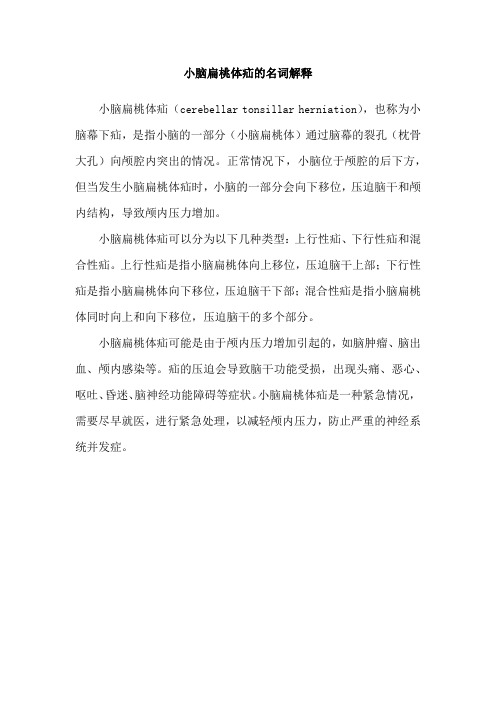 小脑扁桃体疝的名词解释

小脑扁桃体疝（cerebellar tonsillar herniation），也称为小脑幕下疝，是指小脑的一部分（小脑扁桃体）通过脑幕的裂孔（枕骨大孔）向颅腔内突出的情况。正常情况下，小脑位于颅腔的后下方，但当发生小脑扁桃体疝时，小脑的一部分会向下移位，压迫脑干和颅内结构，导致颅内压力增加。

小脑扁桃体疝可以分为以下几种类型：上行性疝、下行性疝和混合性疝。上行性疝是指小脑扁桃体向上移位，压迫脑干上部；下行性疝是指小脑扁桃体向下移位，压迫脑干下部；混合性疝是指小脑扁桃体同时向上和向下移位，压迫脑干的多个部分。

小脑扁桃体疝可能是由于颅内压力增加引起的，如脑肿瘤、脑出血、颅内感染等。疝的压迫会导致脑干功能受损，出现头痛、恶心、呕吐、昏迷、脑神经功能障碍等症状。小脑扁桃体疝是一种紧急情况，需要尽早就医，进行紧急处理，以减轻颅内压力，防止严重的神经系统并发症。